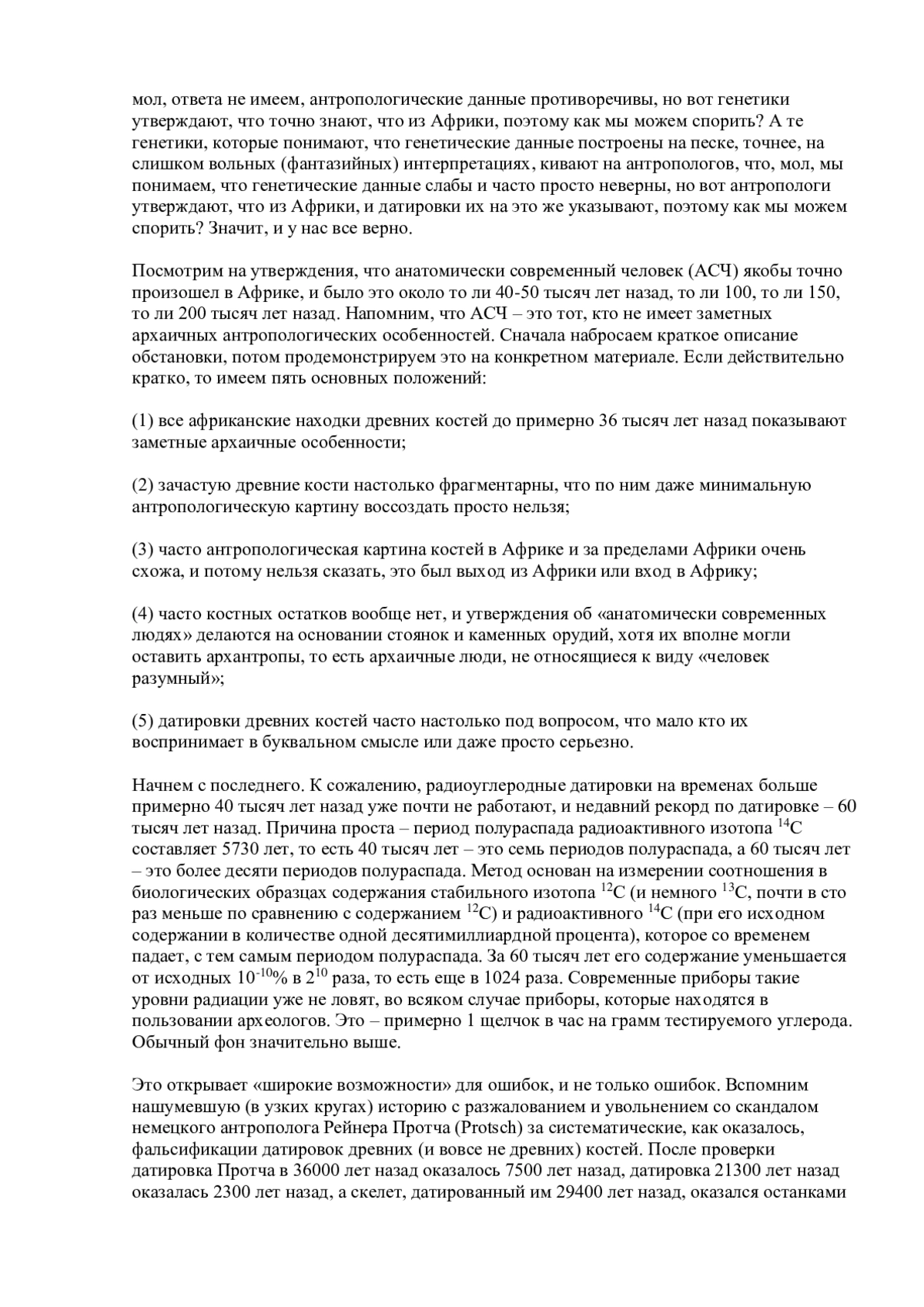 мол, ответа не имеем, антропологические данные противоречивы, но вот генетики утверждают, что точно знают, что из Африки, поэтому как мы можем спорить? А те генетики, которые понимают, что генетические данные построены на песке, точнее, на слишком вольных (фантазийных) интерпретациях, кивают на антропологов, что, мол, мы понимаем, что генетические данные слабы и часто просто неверны, но вот антропологи утверждают, что из Африки, и датировки их на это же указывают, поэтому как мы можем спорить? Значит, и у нас все верно.

Посмотрим на утверждения, что анатомически современный человек (АСЧ) якобы точно произошел в Африке, и было это около то ли 40-50 тысяч лет назад, то ли 100, то ли 150, то ли 200 тысяч лет назад. Напомним, что АСЧ – это тот, кто не имеет заметных архаичных антропологических особенностей. Сначала набросаем краткое описание обстановки, потом продемонстрируем это на конкретном материале. Если действительно кратко, то имеем пять основных положений:

(1) все африканские находки древних костей до примерно 36 тысяч лет назад показывают заметные архаичные особенности;

(2) зачастую древние кости настолько фрагментарны, что по ним даже минимальную антропологическую картину воссоздать просто нельзя;

(3) часто антропологическая картина костей в Африке и за пределами Африки очень схожа, и потому нельзя сказать, это был выход из Африки или вход в Африку;

(4) часто костных остатков вообще нет, и утверждения об «анатомически современных людях» делаются на основании стоянок и каменных орудий, хотя их вполне могли оставить архантропы, то есть архаичные люди, не относящиеся к виду «человек разумный»;

(5) датировки древних костей часто настолько под вопросом, что мало кто их воспринимает в буквальном смысле или даже просто серьезно.

Начнем с последнего. К сожалению, радиоуглеродные датировки на временах больше примерно 40 тысяч лет назад уже почти не работают, и недавний рекорд по датировке – 60 тысяч лет назад. Причина проста – период полураспада радиоактивного изотопа $^{14}C$ составляет 5730 лет, то есть 40 тысяч лет – это семь периодов полураспада, а 60 тысяч лет – это более десяти периодов полураспада. Метод основан на измерении соотношения в биологических образцах содержания стабильного изотопа $^{12}C$ (и немного $^{13}C$, почти в сто раз меньше по сравнению с содержанием $^{12}C$) и радиоактивного $^{14}C$ (при его исходном содержании в количестве одной десятимиллиардной процента), которое со временем падает, с тем самым периодом полураспада. За 60 тысяч лет его содержание уменьшается от исходных $10^{-10}$% в $2^{10}$ раза, то есть еще в 1024 раза. Современные приборы такие уровни радиации уже не ловят, во всяком случае приборы, которые находятся в пользовании археологов. Это – примерно 1 щелчок в час на грамм тестируемого углерода. Обычный фон значительно выше.

Это открывает «широкие возможности» для ошибок, и не только ошибок. Вспомним нашумевшую (в узких кругах) историю с разжалованием и увольнением со скандалом немецкого антрополога Рейнера Протча (Protsch) за систематические, как оказалось, фальсификации датировок древних (и вовсе не древних) костей. После проверки датировка Протча в 36000 лет назад оказалось 7500 лет назад, датировка 21300 лет назад оказалась 2300 лет назад, а скелет, датированный им 29400 лет назад, оказался останками